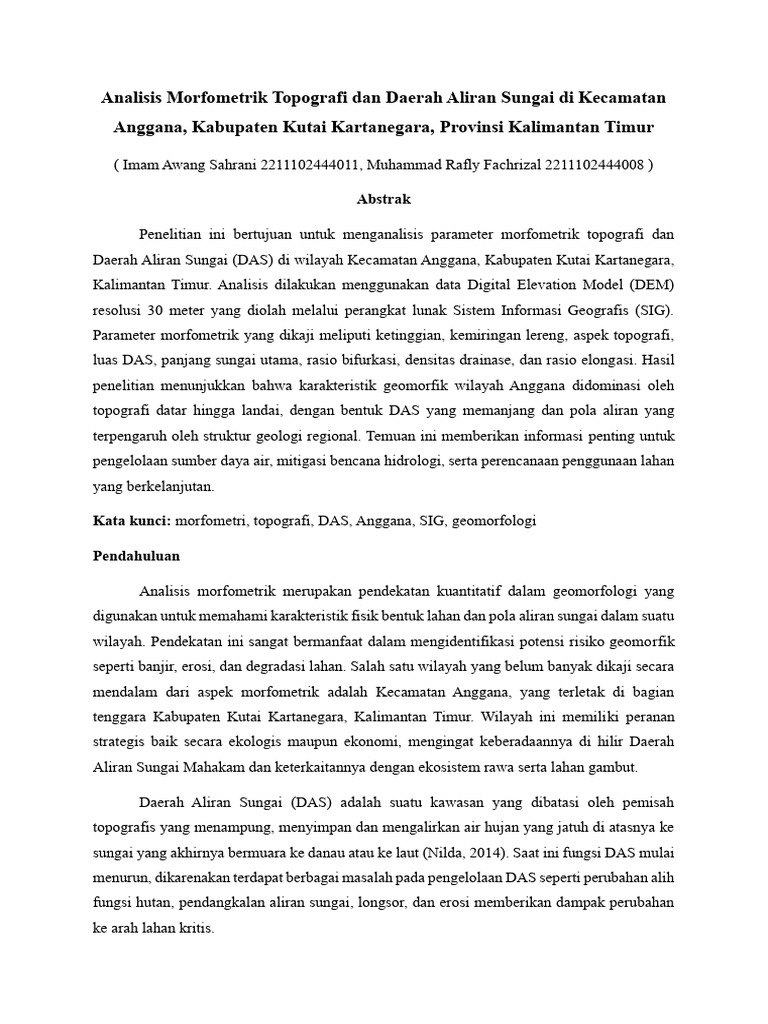 Analisis Morfometrik Topografi dan Daerah Aliran Sungai di Kecamatan Anggana, Kabupaten Kutai Kartanegara, Provinsi Kalimantan Timur

( Imam Awang Sahrani 2211102444011, Muhammad Rafly Fachrizal 2211102444008 )

Abstrak

Penelitian ini bertujuan untuk menganalisis parameter morfometrik topografi dan Daerah Aliran Sungai (DAS) di wilayah Kecamatan Anggana, Kabupaten Kutai Kartanegara, Kalimantan Timur. Analisis dilakukan menggunakan data Digital Elevation Model (DEM) resolusi 30 meter yang diolah melalui perangkat lunak Sistem Informasi Geografis (SIG). Parameter morfometrik yang dikaji meliputi ketinggian, kemiringan lereng, aspek topografi, luas DAS, panjang sungai utama, rasio bifurkasi, densitas drainase, dan rasio elongasi. Hasil penelitian menunjukkan bahwa karakteristik geomorfik wilayah Anggana didominasi oleh topografi datar hingga landai, dengan bentuk DAS yang memanjang dan pola aliran yang terpengaruh oleh struktur geologi regional. Temuan ini memberikan informasi penting untuk pengelolaan sumber daya air, mitigasi bencana hidrologi, serta perencanaan penggunaan lahan yang berkelanjutan.

Kata kunci: morfometri, topografi, DAS, Anggana, SIG, geomorfologi

Pendahuluan

Analisis morfometrik merupakan pendekatan kuantitatif dalam geomorfologi yang digunakan untuk memahami karakteristik fisik bentuk lahan dan pola aliran sungai dalam suatu wilayah. Pendekatan ini sangat bermanfaat dalam mengidentifikasi potensi risiko geomorfik seperti banjir, erosi, dan degradasi lahan. Salah satu wilayah yang belum banyak dikaji secara mendalam dari aspek morfometrik adalah Kecamatan Anggana, yang terletak di bagian tenggara Kabupaten Kutai Kartanegara, Kalimantan Timur. Wilayah ini memiliki peranan strategis baik secara ekologis maupun ekonomi, mengingat keberadaannya di hilir Daerah Aliran Sungai Mahakam dan keterkaitannya dengan ekosistem rawa serta lahan gambut.

Daerah Aliran Sungai (DAS) adalah suatu kawasan yang dibatasi oleh pemisah topografis yang menampung, menyimpan dan mengalirkan air hujan yang jatuh di atasnya ke sungai yang akhirnya bermuara ke danau atau ke laut (Nilda, 2014). Saat ini fungsi DAS mulai menurun, dikarenakan terdapat berbagai masalah pada pengelolaan DAS seperti perubahan alih fungsi hutan, pendangkalan aliran sungai, longsor, dan erosi memberikan dampak perubahan ke arah lahan kritis.